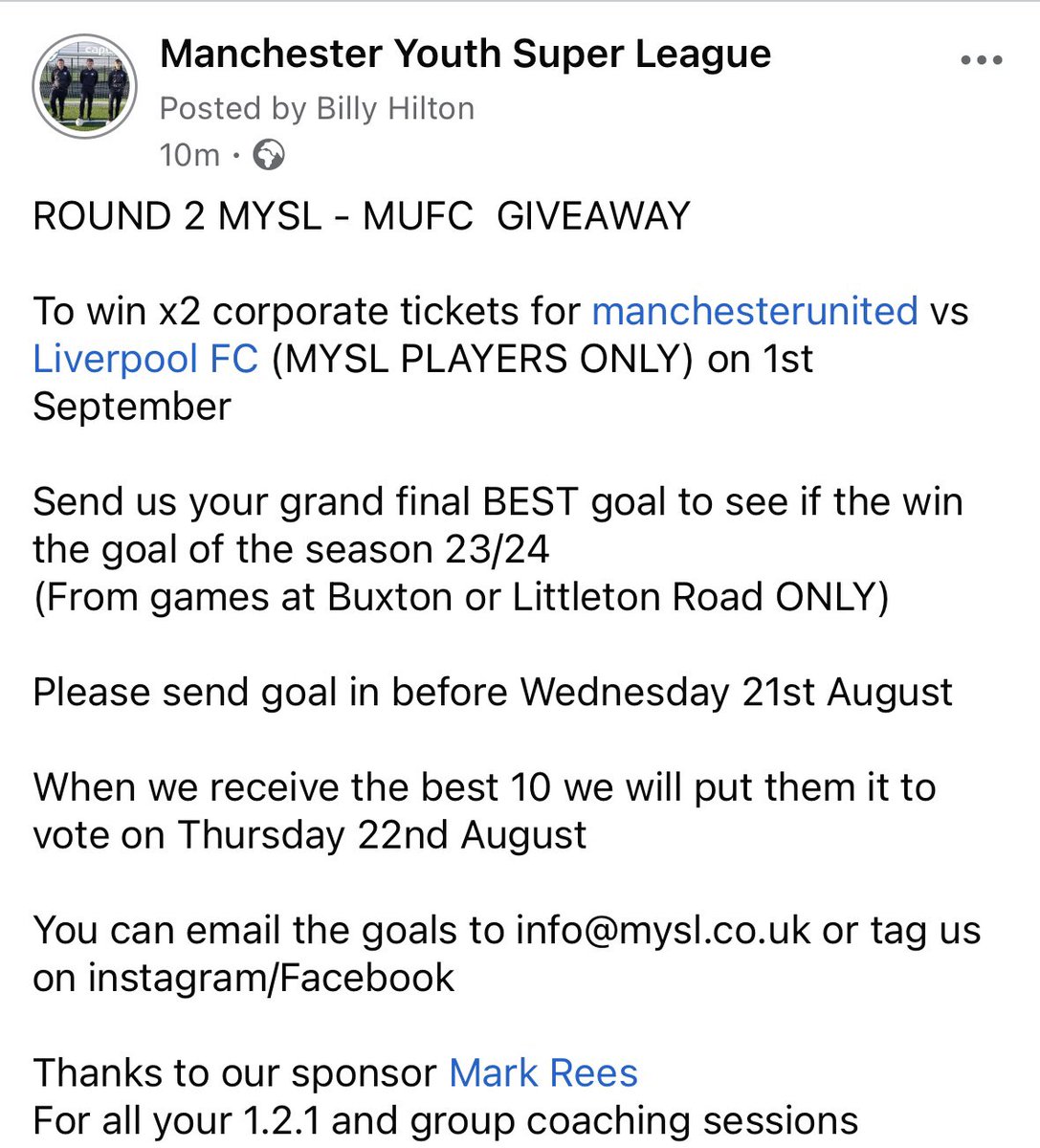 Manchester Youth Super League
Posted by Billy Hilton
10m ·

ROUND 2 MYSL - MUFC GIVEAWAY

To win x2 corporate tickets for manchesterunited vs Liverpool FC (MYSL PLAYERS ONLY) on 1st September

Send us your grand final BEST goal to see if the win the goal of the season 23/24
(From games at Buxton or Littleton Road ONLY)

Please send goal in before Wednesday 21st August

When we receive the best 10 we will put them it to vote on Thursday 22nd August

You can email the goals to info@mysl.co.uk or tag us on instagram/Facebook

Thanks to our sponsor Mark Rees
For all your 1.2.1 and group coaching sessions